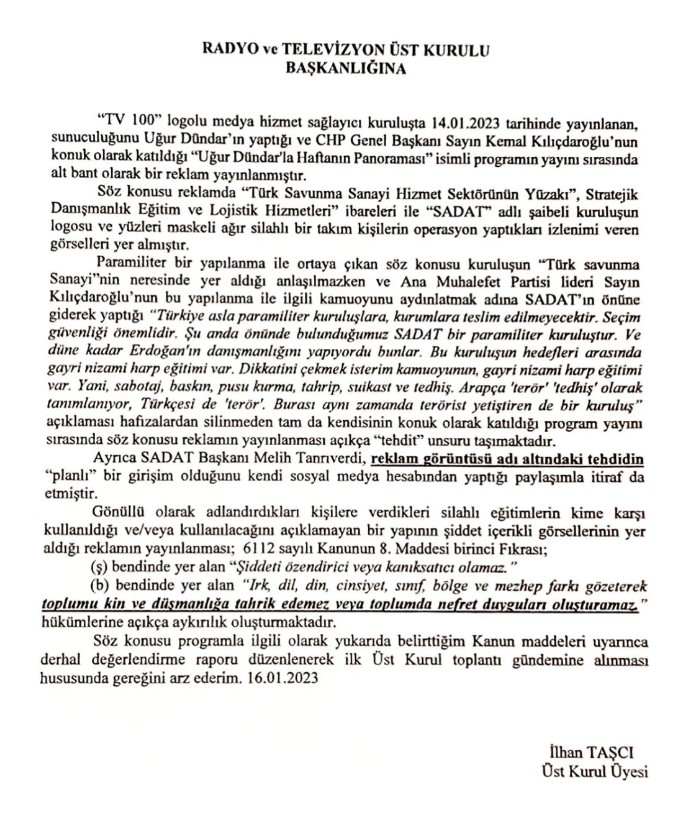 RADYO ve TELEVİZYON ÜST KURULU
BAŞKANLIĞINA

"TV 100" logolu medya hizmet sağlayıcı kuruluşta 14.01.2023 tarihinde yayınlanan, sunuculuğunu Uğur Dündar'ın yaptığı ve CHP Genel Başkanı Sayın Kemal Kılıçdaroğlu'nun konuk olarak katıldığı "Uğur Dündar'la Haftanın Panoraması" isimli programın yayını sırasında alt bant olarak bir reklam yayınlanmıştır.

Söz konusu reklamda "Türk Savunma Sanayi Hizmet Sektörünün Yüzakı", Stratejik Danışmanlık Eğitim ve Lojistik Hizmetleri" ibareleri ile "SADAT" adlı şaibeli kuruluşun logosu ve yüzleri maskeli ağır silahlı bir takım kişilerin operasyon yaptıkları izlenimi veren görselleri yer almıştır.

Paramiliter bir yapılanma ile ortaya çıkan söz konusu kuruluşun "Türk savunma Sanayi"nin neresinde yer aldığı anlaşılmazken ve Ana Muhalefet Partisi lideri Sayın Kılıçdaroğlu'nun bu yapılanma ile ilgili kamuoyunu aydınlatmak adına SADAT'ın önüne giderek yaptığı "Türkiye asla paramiliter kuruluşlara, kurumlara teslim edilmeyecektir. Seçim güvenliği önemlidir. Şu anda önünde bulunduğumuz SADAT bir paramiliter kuruluştur. Ve düne kadar Erdoğan'ın danışmanlığını yapıyordu bunlar. Bu kuruluşun hedefleri arasında gayri nizami harp eğitimi var. Dikkatini çekmek isterim kamuoyunun, gayri nizami harp eğitimi var. Yani, sabotaj, baskın, pusu kurma, tahrip, suikast ve tedhiş. Arapça 'terör' 'tedhiş' olarak tanımlanıyor, Türkçesi de 'terör'. Burası aynı zamanda terörist yetiştiren de bir kuruluş" açıklaması hafızalardan silinmeden tam da kendisinin konuk olarak katıldığı program yayını sırasında söz konusu reklamın yayınlanması açıkça "tehdit" unsuru taşımaktadır.

Ayrıca SADAT Başkanı Melih Tanrıverdi, reklam görüntüsü adı altındaki tehdidin "planlı" bir girişim olduğunu kendi sosyal medya hesabından yaptığı paylaşımla itiraf da etmiştir.

Gönüllü olarak adlandırdıkları kişilere verdikleri silahlı eğitimlerin kime karşı kullanıldığı ve/veya kullanılacağını açıklamayan bir yapının şiddet içerikli görsellerinin yer aldığı reklamın yayınlanması; 6112 sayılı Kanunun 8. Maddesi birinci Fıkrası;

(ş) bendinde yer alan "Şiddeti özendirici veya kanıksatıcı olamaz."

(b) bendinde yer alan "Irk, dil, din, cinsiyet, sınıf, bölge ve mezhep farkı gözeterek toplumu kin ve düşmanlığa tahrik edemez veya toplumda nefret duyguları oluşturamaz." hükümlerine açıkça aykırılık oluşturmaktadır.

Söz konusu programla ilgili olarak yukarıda belirttiğim Kanun maddeleri uyarınca derhal değerlendirme raporu düzenlenerek ilk Üst Kurul toplantı gündemine alınması hususunda gereğini arz ederim. 16.01.2023

İlhan TAŞCI
Üst Kurul Üyesi